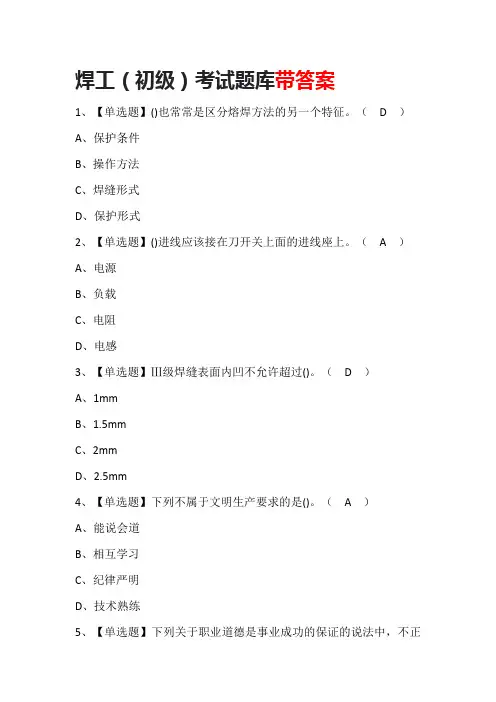 焊工（初级）考试题库带答案

1、【单选题】()也常常是区分熔焊方法的另一个特征。（ D ）

A、保护条件

B、操作方法

C、焊缝形式

D、保护形式

2、【单选题】()进线应该接在刀开关上面的进线座上。（ A ）

A、电源

B、负载

C、电阻

D、电感

3、【单选题】III级焊缝表面内凹不允许超过()。（ D ）

A、1mm

B、1.5mm

C、2mm

D、2.5mm

4、【单选题】下列不属于文明生产要求的是()。（ A ）

A、能说会道

B、相互学习

C、纪律严明

D、技术熟练

5、【单选题】下列关于职业道德是事业成功的保证的说法中，不正